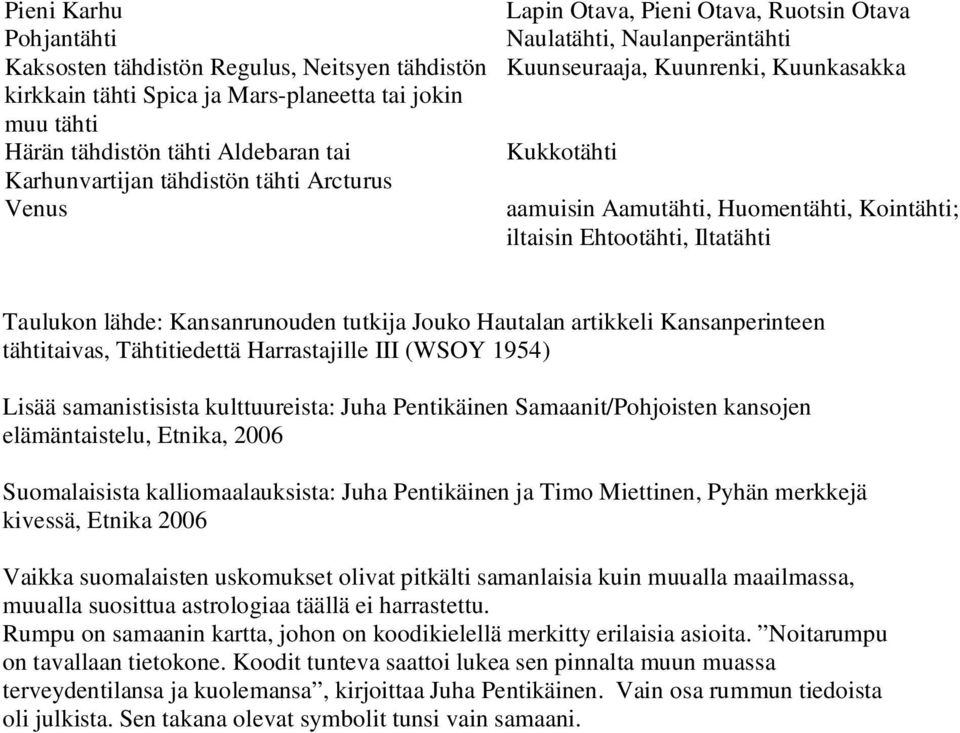 | | |
|---|---|
| Pieni Karhu | Lapin Otava, Pieni Otava, Ruotsin Otava |
| Pohjantähti | Naulatähti, Naulanperäntähti |
| Kaksosten tähdistön Regulus, Neitsyen tähdistön kirkkain tähti Spica ja Mars-planeetta tai jokin muu tähti | Kuunseuraaja, Kuunrenki, Kuunkasakka |
| Härän tähdistön tähti Aldebaran tai Karhunvartijan tähdistön tähti Arcturus | Kukkotähti |
| Venus | aamuisin Aamutähti, Huomentähti, Kointähti; iltaisin Ehtootähti, Iltatähti |

Taulukon lähde: Kansanrunouden tutkija Jouko Hautalan artikkeli Kansanperinteen tähtitaivas, Tähtitiedettä Harrastajille III (WSOY 1954)

Lisää samanistisista kulttuureista: Juha Pentikäinen Samaanit/Pohjoisten kansojen elämäntaistelu, Etnika, 2006

Suomalaisista kalliomaalauksista: Juha Pentikäinen ja Timo Miettinen, Pyhän merkkejä kivessä, Etnika 2006

Vaikka suomalaisten uskomukset olivat pitkälti samanlaisia kuin muualla maailmassa, muualla suosittua astrologiaa täällä ei harrastettu.
Rumpu on samaanin kartta, johon on koodikielellä merkitty erilaisia asioita. ”Noitarumpu on tavallaan tietokone. Koodit tunteva saattoi lukea sen pinnalta muun muassa terveydentilansa ja kuolemansa”, kirjoittaa Juha Pentikäinen. Vain osa rummun tiedoista oli julkista. Sen takana olevat symbolit tunsi vain samaani.